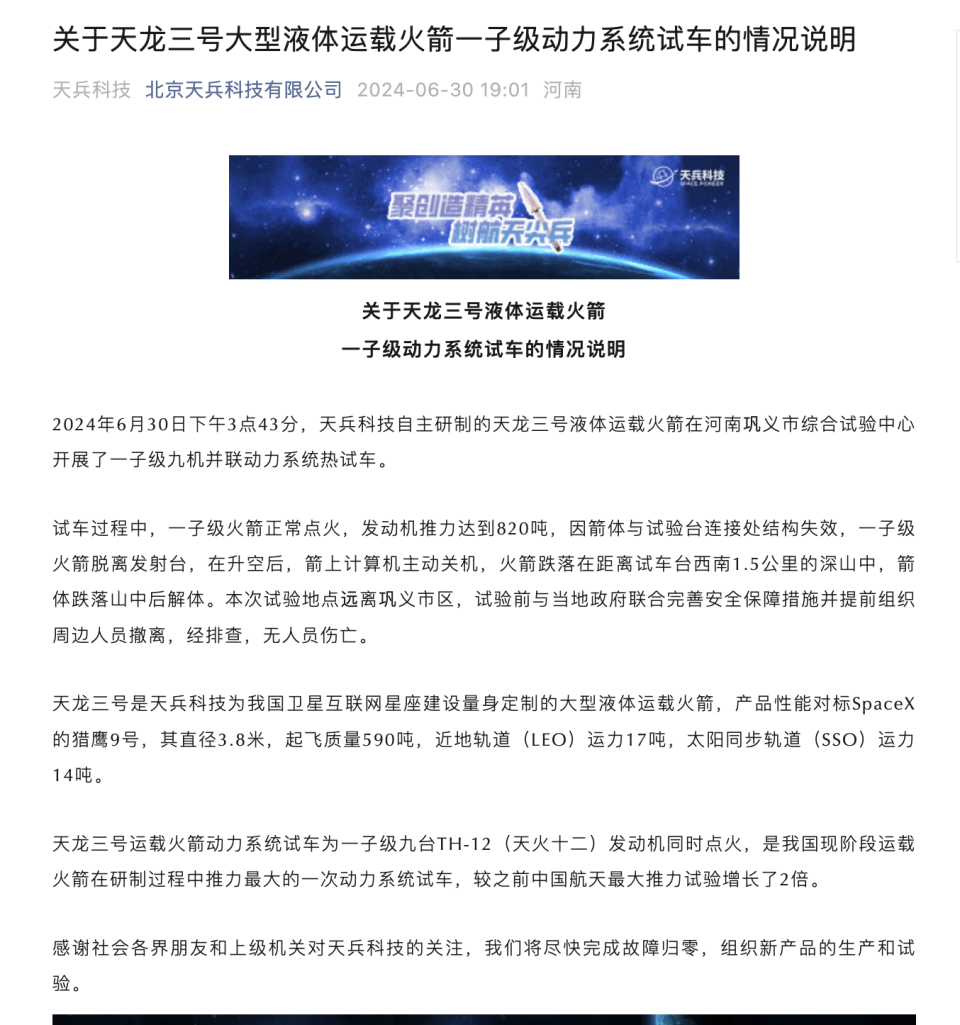 关于天龙三号大型液体运载火箭一子级动力系统试车的情况说明

天兵科技 北京天兵科技有限公司 2024-06-30 19:01 河南

天兵科技
SPACE PIONEER

聚创造精英
树航天尖兵

关于天龙三号液体运载火箭
一子级动力系统试车的情况说明

2024年6月30日下午3点43分，天兵科技自主研制的天龙三号液体运载火箭在河南巩义市综合试验中心开展了一子级九机并联动力系统热试车。

试车过程中，一子级火箭正常点火，发动机推力达到820吨，因箭体与试验台连接处结构失效，一子级火箭脱离发射台，在升空后，箭上计算机主动关机，火箭跌落在距离试车台西南1.5公里的深山中，箭体跌落山中后解体。本次试验地点远离巩义市区，试验前与当地政府联合完善安全保障措施并提前组织周边人员撤离，经排查，无人员伤亡。

天龙三号是天兵科技为我国卫星互联网星座建设量身定制的大型液体运载火箭，产品性能对标SpaceX的猎鹰9号，其直径3.8米，起飞质量590吨，近地轨道（LEO）运力17吨，太阳同步轨道（SSO）运力14吨。

天龙三号运载火箭动力系统试车为一子级九台TH-12（天火十二）发动机同时点火，是我国现阶段运载火箭在研制过程中推力最大的一次动力系统试车，较之前中国航天最大推力试验增长了2倍。

感谢社会各界朋友和上级机关对天兵科技的关注，我们将尽快完成故障归零，组织新产品的生产和试验。